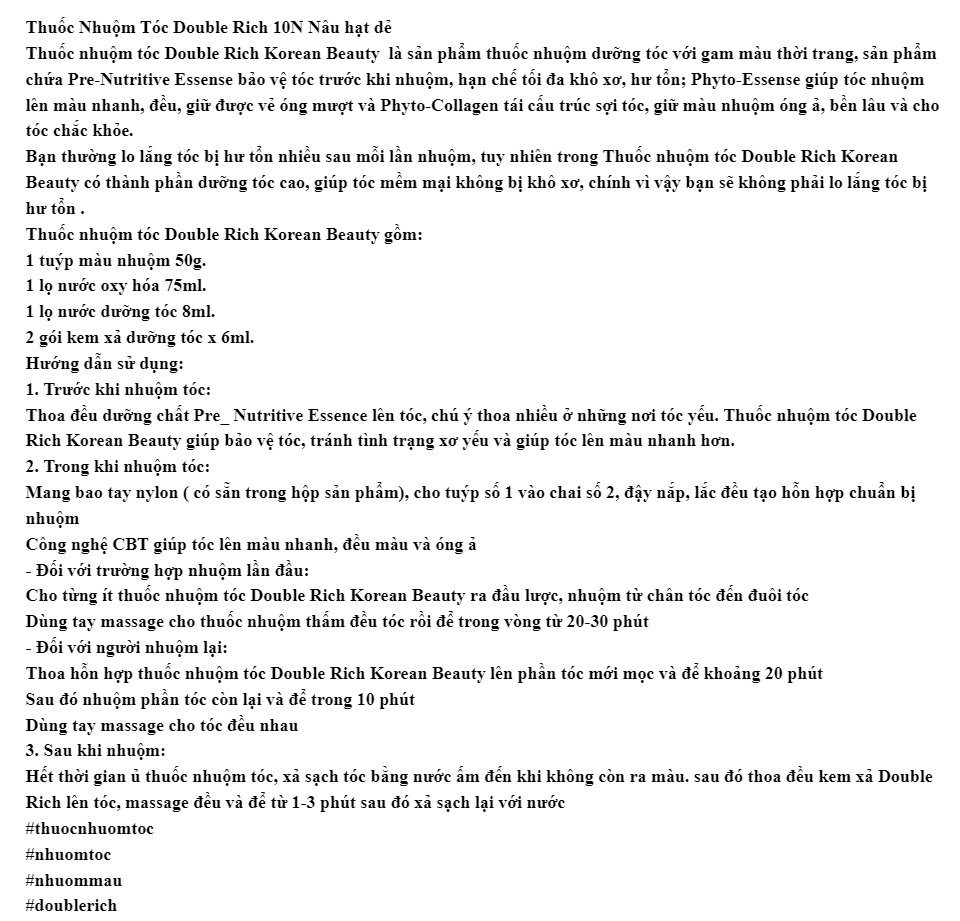 Thuốc Nhuộm Tóc Double Rich 10N Nâu hạt dẻ

Thuốc nhuộm tóc Double Rich Korean Beauty là sản phẩm thuốc nhuộm dưỡng tóc với gam màu thời trang, sản phẩm chứa Pre-Nutritive Essense bảo vệ tóc trước khi nhuộm, hạn chế tối đa khô xơ, hư tổn; Phyto-Essense giúp tóc nhuộm lên màu nhanh, đều, giữ được vẻ óng mượt và Phyto-Collagen tái cấu trúc sợi tóc, giữ màu nhuộm óng ả, bền lâu và cho tóc chắc khỏe.

Bạn thường lo lắng tóc bị hư tổn nhiều sau mỗi lần nhuộm, tuy nhiên trong Thuốc nhuộm tóc Double Rich Korean Beauty có thành phần dưỡng tóc cao, giúp tóc mềm mại không bị khô xơ, chính vì vậy bạn sẽ không phải lo lắng tóc bị hư tổn .

Thuốc nhuộm tóc Double Rich Korean Beauty gồm:
1 tuýp màu nhuộm 50g.
1 lọ nước oxy hóa 75ml.
1 lọ nước dưỡng tóc 8ml.
2 gói kem xả dưỡng tóc x 6ml.

Hướng dẫn sử dụng:
1. Trước khi nhuộm tóc:
Thoa đều dưỡng chất Pre_ Nutritive Essence lên tóc, chú ý thoa nhiều ở những nơi tóc yếu. Thuốc nhuộm tóc Double Rich Korean Beauty giúp bảo vệ tóc, tránh tình trạng xơ yếu và giúp tóc lên màu nhanh hơn.
2. Trong khi nhuộm tóc:
Mang bao tay nylon ( có sẵn trong hộp sản phẩm), cho tuýp số 1 vào chai số 2, đậy nắp, lắc đều tạo hỗn hợp chuẩn bị nhuộm
Công nghệ CBT giúp tóc lên màu nhanh, đều màu và óng ả
- Đối với trường hợp nhuộm lần đầu:
Cho từng ít thuốc nhuộm tóc Double Rich Korean Beauty ra đầu lược, nhuộm từ chân tóc đến đuôi tóc
Dùng tay massage cho thuốc nhuộm thấm đều tóc rồi để trong vòng từ 20-30 phút
- Đối với người nhuộm lại:
Thoa hỗn hợp thuốc nhuộm tóc Double Rich Korean Beauty lên phần tóc mới mọc và để khoảng 20 phút
Sau đó nhuộm phần tóc còn lại và để trong 10 phút
Dùng tay massage cho tóc đều nhau
3. Sau khi nhuộm:
Hết thời gian ủ thuốc nhuộm tóc, xả sạch tóc bằng nước ấm đến khi không còn ra màu. sau đó thoa đều kem xả Double Rich lên tóc, massage đều và để từ 1-3 phút sau đó xả sạch lại với nước
#thuocnhuomtoc
#nhuomtoc
#nhuommau
#doublerich